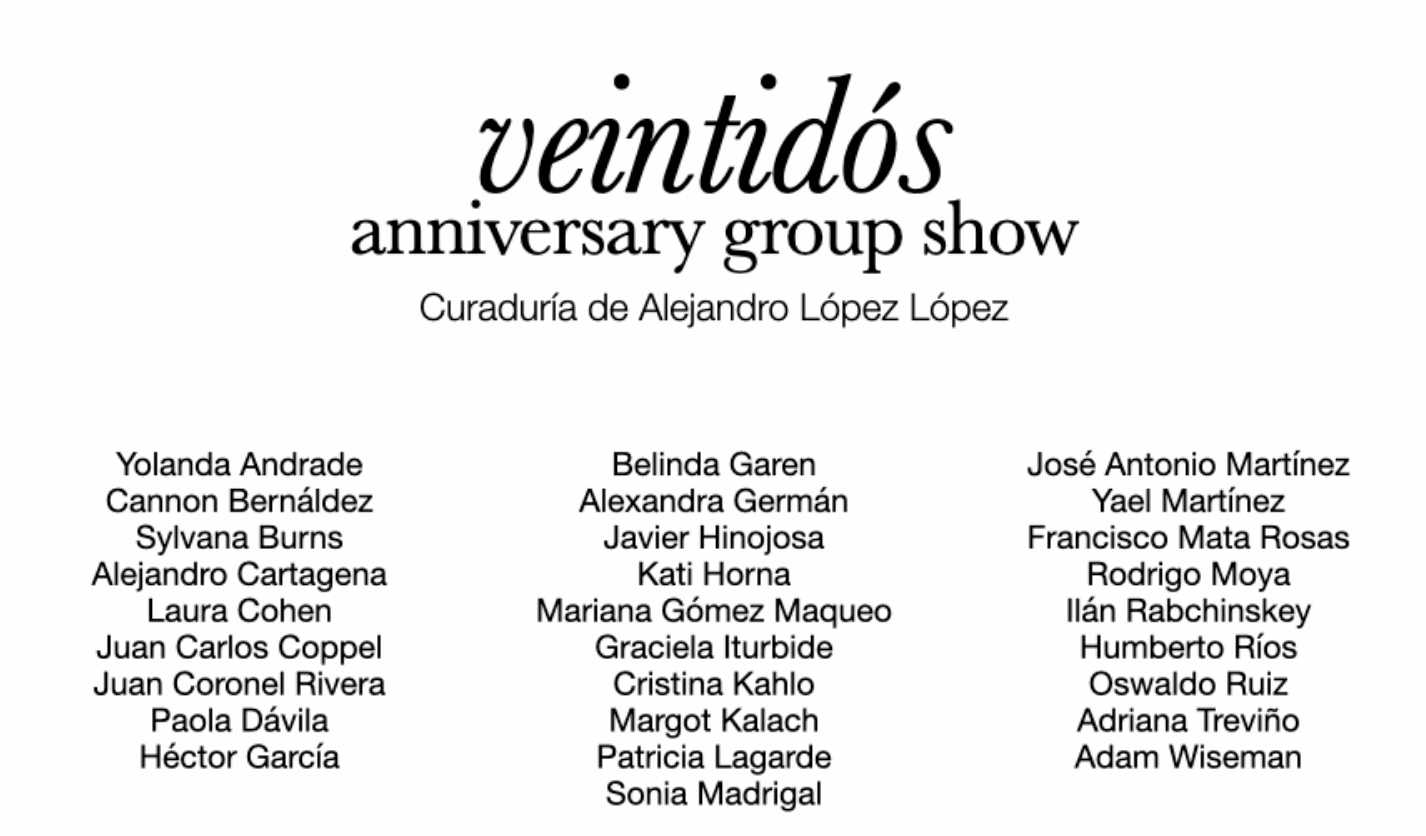 veintidós
anniversary group show
Curaduría de Alejandro López López

Yolanda Andrade
Cannon Bernáldez
Sylvana Burns
Alejandro Cartagena
Laura Cohen
Juan Carlos Coppel
Juan Coronel Rivera
Paola Dávila
Héctor García

Belinda Garen
Alexandra Germán
Javier Hinojosa
Kati Horna
Mariana Gómez Maqueo
Graciela Iturbide
Cristina Kahlo
Margot Kalach
Patricia Lagarde
Sonia Madrigal

José Antonio Martínez
Yael Martínez
Francisco Mata Rosas
Rodrigo Moya
Ilán Rabchinskey
Humberto Ríos
Oswaldo Ruiz
Adriana Treviño
Adam Wiseman